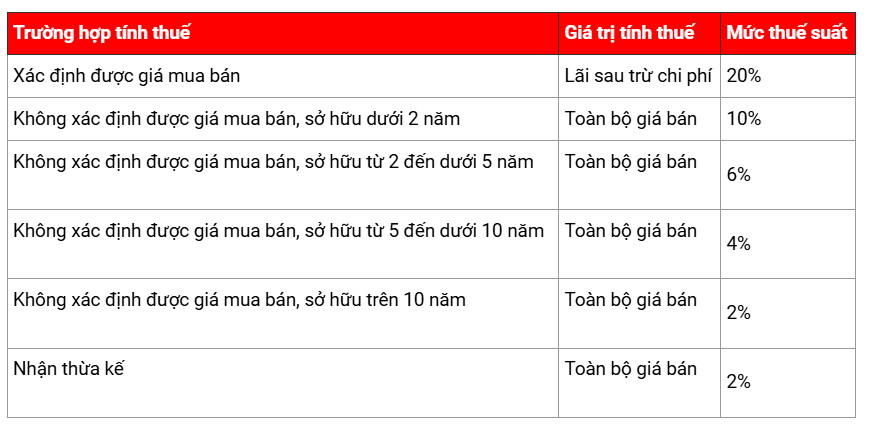 | Trường hợp tính thuế | Giá trị tính thuế | Mức thuế suất |
|---|---|---|
| Xác định được giá mua bán | Lãi sau trừ chi phí | 20% |
| Không xác định được giá mua bán, sở hữu dưới 2 năm | Toàn bộ giá bán | 10% |
| Không xác định được giá mua bán, sở hữu từ 2 đến dưới 5 năm | Toàn bộ giá bán | 6% |
| Không xác định được giá mua bán, sở hữu từ 5 đến dưới 10 năm | Toàn bộ giá bán | 4% |
| Không xác định được giá mua bán, sở hữu trên 10 năm | Toàn bộ giá bán | 2% |
| Nhận thừa kế | Toàn bộ giá bán | 2% |